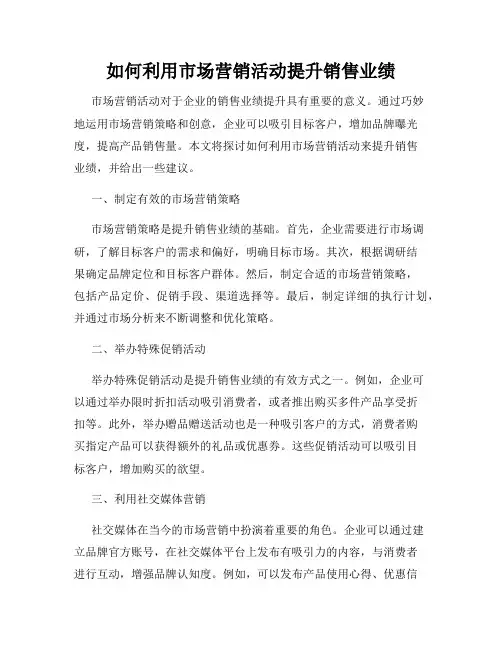 如何利用市场营销活动提升销售业绩

市场营销活动对于企业的销售业绩提升具有重要的意义。通过巧妙地运用市场营销策略和创意，企业可以吸引目标客户，增加品牌曝光度，提高产品销售量。本文将探讨如何利用市场营销活动来提升销售业绩，并给出一些建议。

一、制定有效的市场营销策略

市场营销策略是提升销售业绩的基础。首先，企业需要进行市场调研，了解目标客户的需求和偏好，明确目标市场。其次，根据调研结果确定品牌定位和目标客户群体。然后，制定合适的市场营销策略，包括产品定价、促销手段、渠道选择等。最后，制定详细的执行计划，并通过市场分析来不断调整和优化策略。

二、举办特殊促销活动

举办特殊促销活动是提升销售业绩的有效方式之一。例如，企业可以通过举办限时折扣活动吸引消费者，或者推出购买多件产品享受折扣等。此外，举办赠品赠送活动也是一种吸引客户的方式，消费者购买指定产品可以获得额外的礼品或优惠券。这些促销活动可以吸引目标客户，增加购买的欲望。

三、利用社交媒体营销

社交媒体在当今的市场营销中扮演着重要的角色。企业可以通过建立品牌官方账号，在社交媒体平台上发布有吸引力的内容，与消费者进行互动，增强品牌认知度。例如，可以发布产品使用心得、优惠信